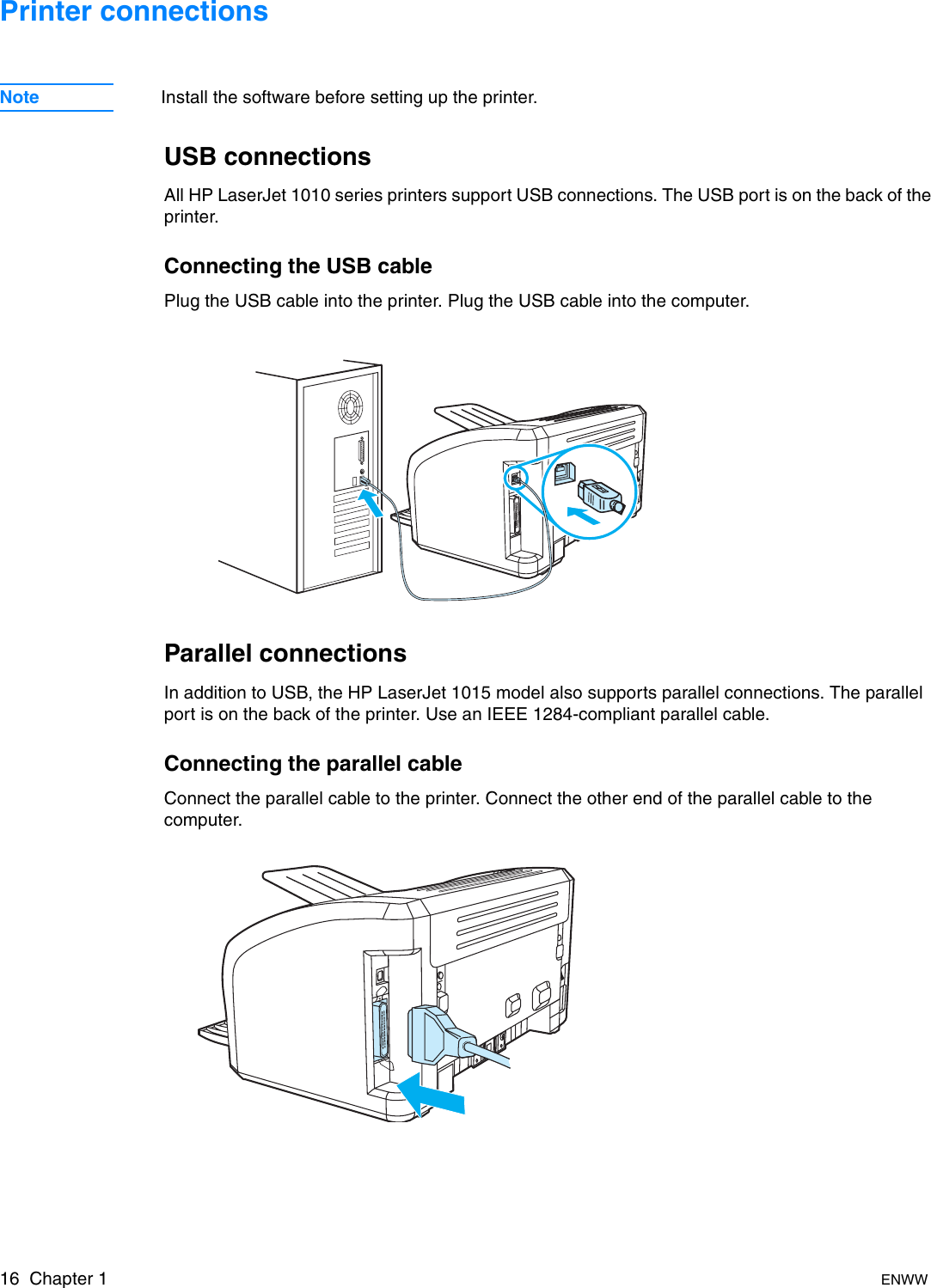 Printer connections

Note

Install the software before setting up the printer.

USB connections

All HP LaserJet 1010 series printers support USB connections. The USB port is on the back of the printer.

Connecting the USB cable

Plug the USB cable into the printer. Plug the USB cable into the computer.

Parallel connections

In addition to USB, the HP LaserJet 1015 model also supports parallel connections. The parallel port is on the back of the printer. Use an IEEE 1284-compliant parallel cable.

Connecting the parallel cable

Connect the parallel cable to the printer. Connect the other end of the parallel cable to the computer.

16 Chapter 1

ENWW